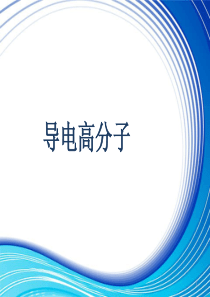 导电高分子